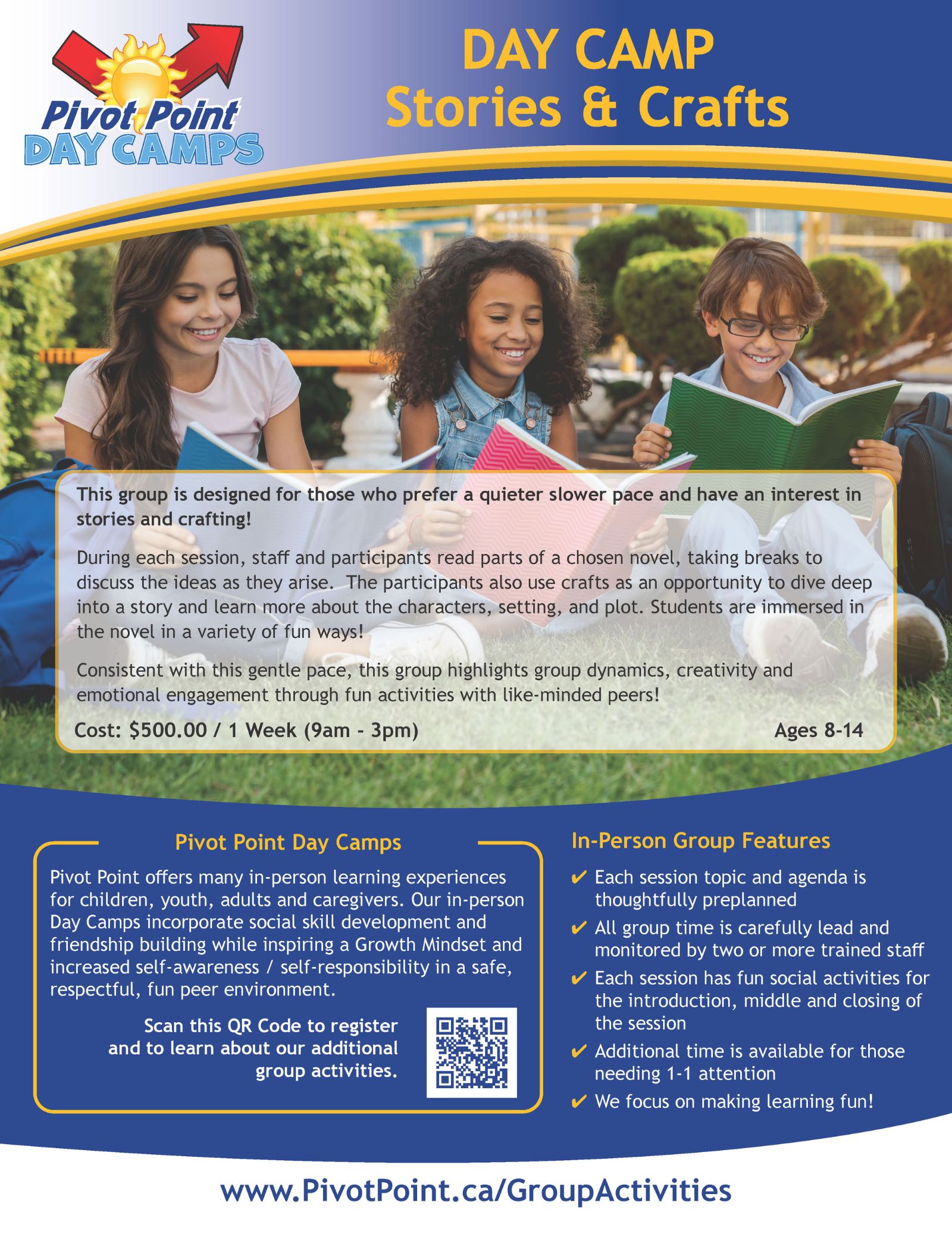 Pivot Point DAY CAMPS

DAY CAMP
Stories & Crafts

This group is designed for those who prefer a quieter slower pace and have an interest in stories and crafting!

During each session, staff and participants read parts of a chosen novel, taking breaks to discuss the ideas as they arise. The participants also use crafts as an opportunity to dive deep into a story and learn more about the characters, setting, and plot. Students are immersed in the novel in a variety of fun ways!

Consistent with this gentle pace, this group highlights group dynamics, creativity and emotional engagement through fun activities with like-minded peers!

Cost: $500.00 / 1 Week (9am - 3pm)

Ages 8-14

Pivot Point Day Camps

Pivot Point offers many in-person learning experiences for children, youth, adults and caregivers. Our in-person Day Camps incorporate social skill development and friendship building while inspiring a Growth Mindset and increased self-awareness / self-responsibility in a safe, respectful, fun peer environment.

Scan this QR Code to register and to learn about our additional group activities.

In-Person Group Features

✔ Each session topic and agenda is thoughtfully preplanned
✔ All group time is carefully lead and monitored by two or more trained staff
✔ Each session has fun social activities for the introduction, middle and closing of the session
✔ Additional time is available for those needing 1-1 attention
✔ We focus on making learning fun!

www.PivotPoint.ca/GroupActivities